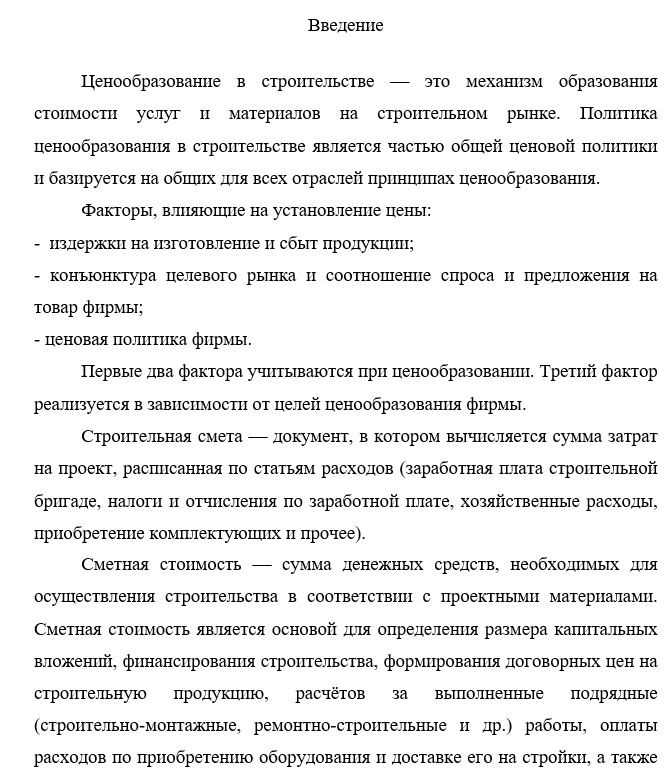 Введение

Ценообразование в строительстве — это механизм образования стоимости услуг и материалов на строительном рынке. Политика ценообразования в строительстве является частью общей ценовой политики и базируется на общих для всех отраслей принципах ценообразования.

Факторы, влияющие на установление цены:
- издержки на изготовление и сбыт продукции;
- конъюнктура целевого рынка и соотношение спроса и предложения на товар фирмы;
- ценовая политика фирмы.

Первые два фактора учитываются при ценообразовании. Третий фактор реализуется в зависимости от целей ценообразования фирмы.

Строительная смета — документ, в котором вычисляется сумма затрат на проект, расписанная по статьям расходов (заработная плата строительной бригаде, налоги и отчисления по заработной плате, хозяйственные расходы, приобретение комплектующих и прочее).

Сметная стоимость — сумма денежных средств, необходимых для осуществления строительства в соответствии с проектными материалами. Сметная стоимость является основой для определения размера капитальных вложений, финансирования строительства, формирования договорных цен на строительную продукцию, расчётов за выполненные подрядные (строительно-монтажные, ремонтно-строительные и др.) работы, оплаты расходов по приобретению оборудования и доставке его на стройки, а также